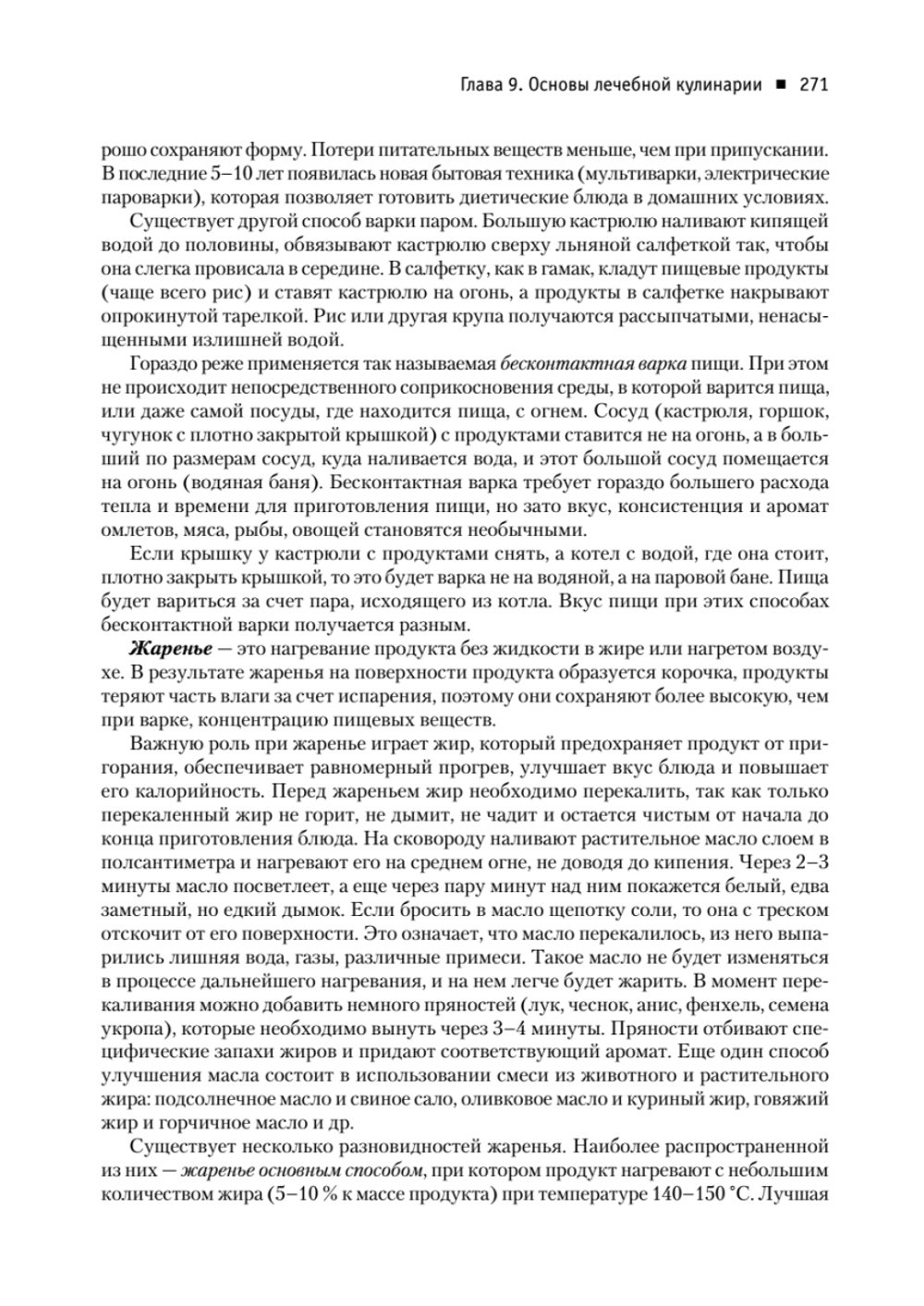 Глава 9. Основы лечебной кулинарии ■ 271

рошо сохраняют форму. Потери питательных веществ меньше, чем при припускании. В последние 5–10 лет появилась новая бытовая техника (мультиварки, электрические пароварки), которая позволяет готовить диетические блюда в домашних условиях.

Существует другой способ варки паром. Большую кастрюлю наливают кипящей водой до половины, обвязывают кастрюлю сверху льняной салфеткой так, чтобы она слегка провисала в середине. В салфетку, как в гамак, кладут пищевые продукты (чаще всего рис) и ставят кастрюлю на огонь, а продукты в салфетке накрывают опрокинутой тарелкой. Рис или другая крупа получаются рассыпчатыми, ненасыщенными излишней водой.

Гораздо реже применяется так называемая бесконтактная варка пищи. При этом не происходит непосредственного соприкосновения среды, в которой варится пища, или даже самой посуды, где находится пища, с огнем. Сосуд (кастрюля, горшок, чугунок с плотно закрытой крышкой) с продуктами ставится не на огонь, а в больший по размерам сосуд, куда наливается вода, и этот большой сосуд помещается на огонь (водяная баня). Бесконтактная варка требует гораздо большего расхода тепла и времени для приготовления пищи, но зато вкус, консистенция и аромат омлетов, мяса, рыбы, овощей становятся необычными.

Если крышку у кастрюли с продуктами снять, а котел с водой, где она стоит, плотно закрыть крышкой, то это будет варка не на водяной, а на паровой бане. Пища будет вариться за счет пара, исходящего из котла. Вкус пищи при этих способах бесконтактной варки получается разным.

Жаренье — это нагревание продукта без жидкости в жире или нагретом воздухе. В результате жаренья на поверхности продукта образуется корочка, продукты теряют часть влаги за счет испарения, поэтому они сохраняют более высокую, чем при варке, концентрацию пищевых веществ.

Важную роль при жаренье играет жир, который предохраняет продукт от пригорания, обеспечивает равномерный прогрев, улучшает вкус блюда и повышает его калорийность. Перед жареньем жир необходимо перекалить, так как только перекаленный жир не горит, не дымит, не чадит и остается чистым от начала до конца приготовления блюда. На сковороду наливают растительное масло слоем в полсантиметра и нагревают его на среднем огне, не доводя до кипения. Через 2–3 минуты масло посветлеет, а еще через пару минут над ним покажется белый, едва заметный, но едкий дымок. Если бросить в масло щепотку соли, то она с треском отскочит от его поверхности. Это означает, что масло перекалилось, из него выпарились лишняя вода, газы, различные примеси. Такое масло не будет изменяться в процессе дальнейшего нагревания, и на нем легче будет жарить. В момент перекаливания можно добавить немного пряностей (лук, чеснок, анис, фенхель, семена укропа), которые необходимо вынуть через 3–4 минуты. Пряности отбивают специфические запахи жиров и придают соответствующий аромат. Еще один способ улучшения масла состоит в использовании смеси из животного и растительного жира: подсолнечное масло и свиное сало, оливковое масло и куриный жир, говяжий жир и горчичное масло и др.

Существует несколько разновидностей жаренья. Наиболее распространенной из них — жаренье основным способом, при котором продукт нагревают с небольшим количеством жира (5–10 % к массе продукта) при температуре 140–150 °С. Лучшая